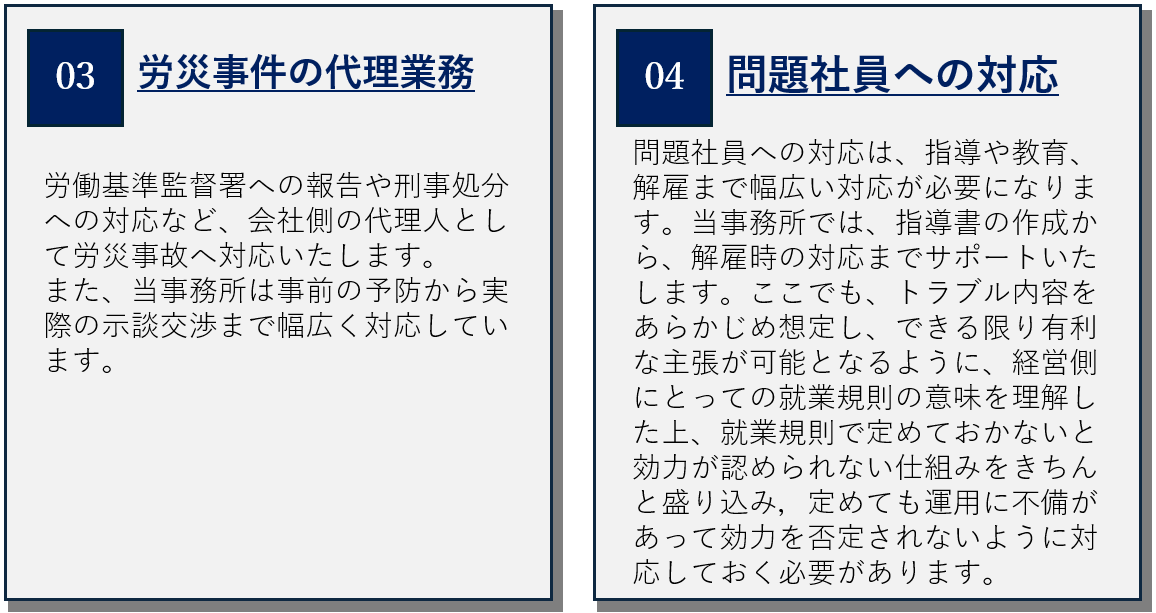 03

労災事件の代理業務

労働基準監督署への報告や刑事処分への対応など、会社側の代理人として労災事故へ対応いたします。
また、当事務所は事前の予防から実際の示談交渉まで幅広く対応しています。

04

問題社員への対応

問題社員への対応は、指導や教育、解雇まで幅広い対応が必要になります。当事務所では、指導書の作成から、解雇時の対応までサポートいたします。ここでも、トラブル内容をあらかじめ想定し、できる限り有利な主張が可能となるように、経営側にとっての就業規則の意味を理解した上、就業規則で定めておかないと効力が認められない仕組みをきちんと盛り込み，定めても運用に不備があって効力を否定されないように対応しておく必要があります。